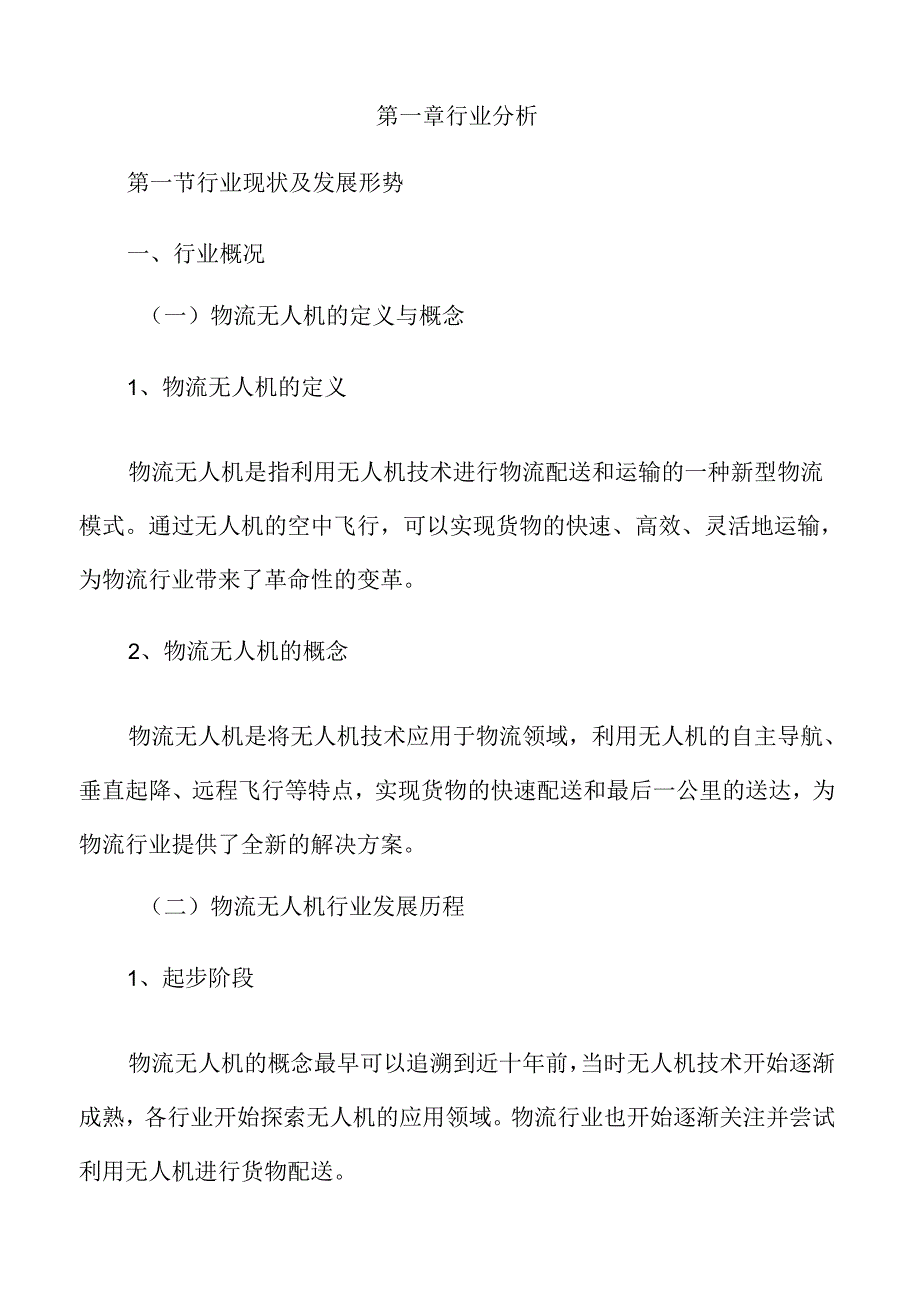 第一章行业分析

第一节行业现状及发展形势

一、行业概况

（一）物流无人机的定义与概念

1、物流无人机的定义

物流无人机是指利用无人机技术进行物流配送和运输的一种新型物流模式。通过无人机的空中飞行，可以实现货物的快速、高效、灵活地运输，为物流行业带来了革命性的变革。

2、物流无人机的概念

物流无人机是将无人机技术应用于物流领域，利用无人机的自主导航、垂直起降、远程飞行等特点，实现货物的快速配送和最后一公里的送达，为物流行业提供了全新的解决方案。

（二）物流无人机行业发展历程

1、起步阶段

物流无人机的概念最早可以追溯到近十年前，当时无人机技术开始逐渐成熟，各行业开始探索无人机的应用领域。物流行业也开始逐渐关注并尝试利用无人机进行货物配送。